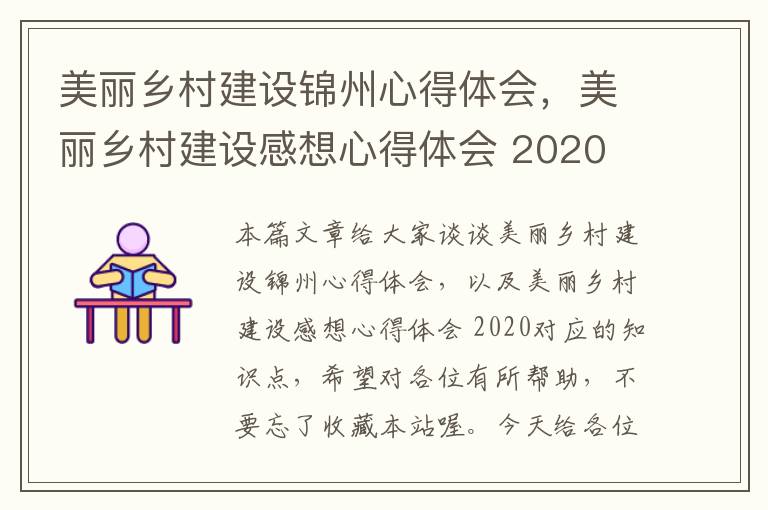 美丽乡村建设锦州心得体会，美丽乡村建设感想心得体会 2020

本篇文章给大家谈谈美丽乡村建设锦州心得体会，以及美丽乡村建设感想心得体会 2020对应的知识点，希望对各位有所帮助，不要忘了收藏本站喔。今天给各位